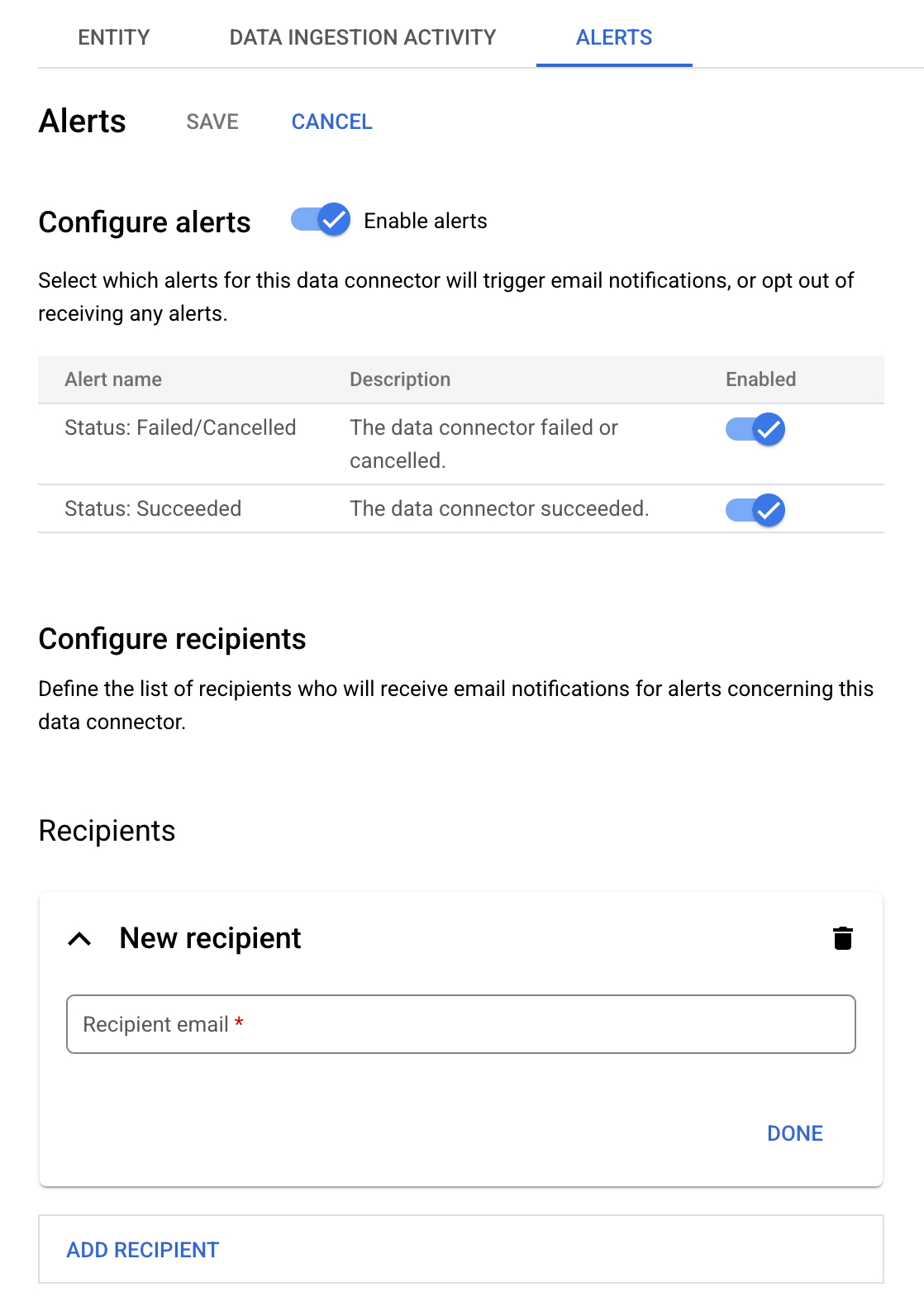 ENTITY DATA INGESTION ACTIVITY ALERTS

Alerts SAVE CANCEL

Configure alerts Enable alerts

Select which alerts for this data connector will trigger email notifications, or opt out of receiving any alerts.

| Alert name | Description | Enabled |
|---|---|---|
| Status: Failed/Cancelled | The data connector failed or cancelled. | |
| Status: Succeeded | The data connector succeeded. | |

Configure recipients

Define the list of recipients who will receive email notifications for alerts concerning this data connector.

Recipients

New recipient

Recipient email *

DONE

ADD RECIPIENT